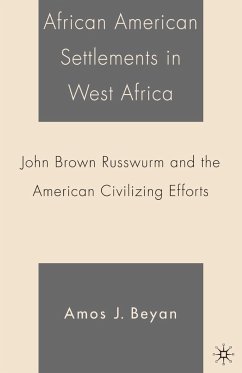 African American Settlements in West Africa

John Brown Russwurm and the American Civilizing Efforts

Amos J. Beyan